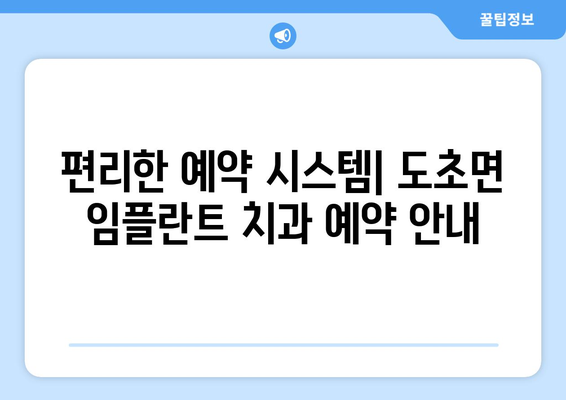 꿀팁정보

편리한 예약 시스템| 도초면 임플란트 치과 예약 안내